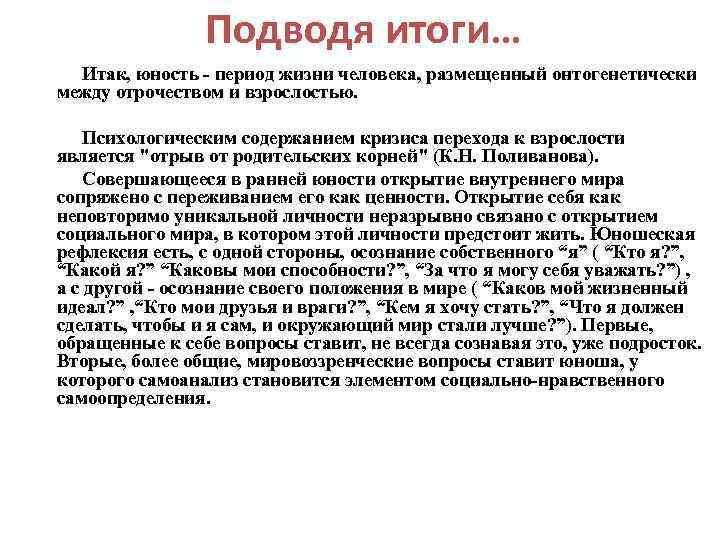 Подводя итоги…

Итак, юность - период жизни человека, размещенный онтогенетически между отрочеством и взрослостью.

Психологическим содержанием кризиса перехода к взрослости является "отрыв от родительских корней" (К.Н. Поливанова).

Совершающееся в ранней юности открытие внутреннего мира сопряжено с переживанием его как ценности. Открытие себя как неповторимо уникальной личности неразрывно связано с открытием социального мира, в котором этой личности предстоит жить. Юношеская рефлексия есть, с одной стороны, осознание собственного “я” ( “Кто я?”, “Какой я?” “Каковы мои способности?”, “За что я могу себя уважать?”) , а с другой - осознание своего положения в мире ( “Каков мой жизненный идеал?” ,“Кто мои друзья и враги?”, “Кем я хочу стать?”, “Что я должен сделать, чтобы и я сам, и окружающий мир стали лучше?”). Первые, обращенные к себе вопросы ставит, не всегда сознавая это, уже подросток. Вторые, более общие, мировоззренческие вопросы ставит юноша, у которого самоанализ становится элементом социально-нравственного самоопределения.